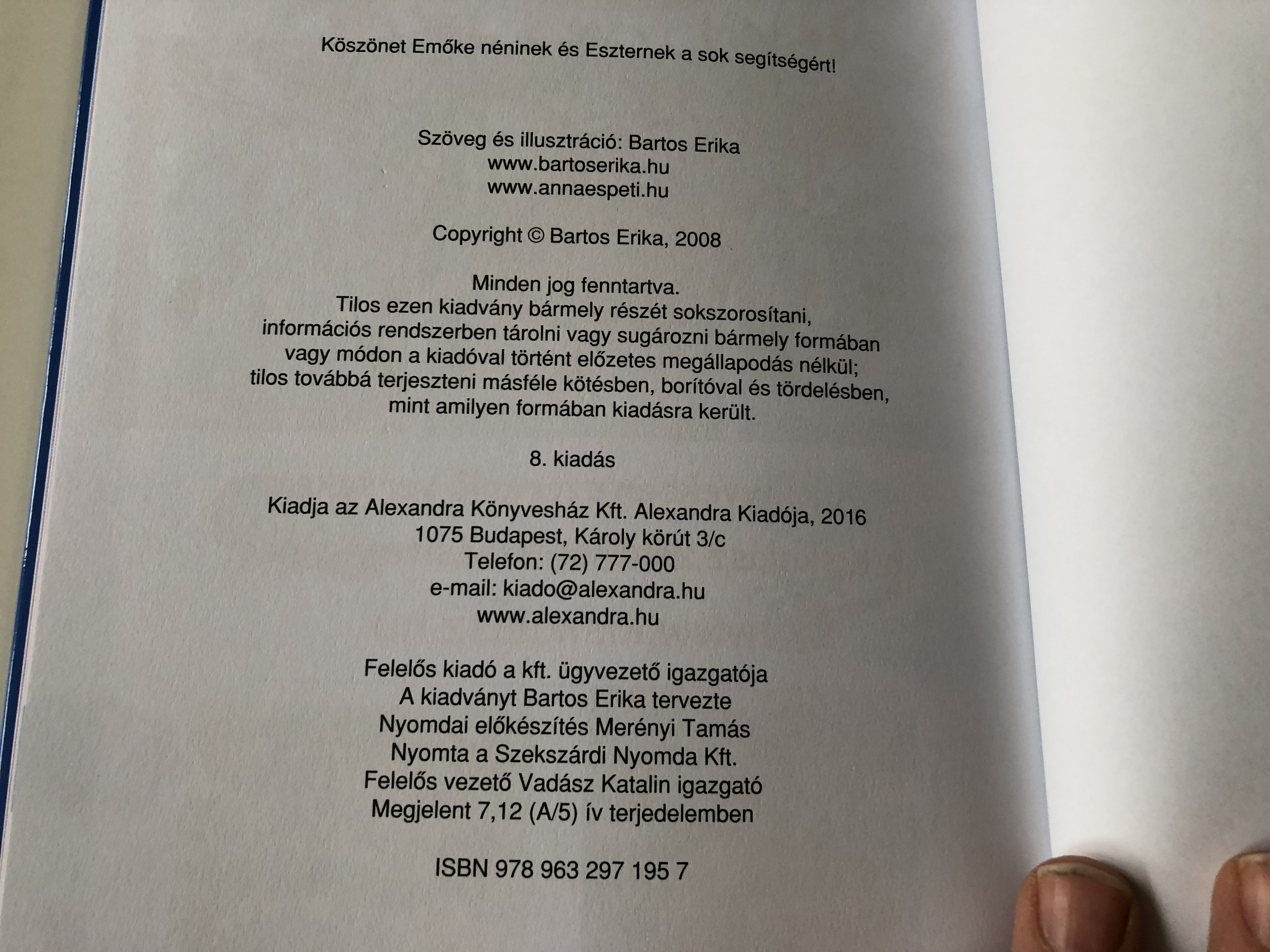 Köszönet Emőke néninek és Eszternek a sok segítségért!

Szöveg és illusztráció: Bartos Erika
www.bartoserika.hu
www.annaespeti.hu

Copyright © Bartos Erika, 2008

Minden jog fenntartva.
Tilos ezen kiadvány bármely részét sokszorosítani, információs rendszerben tárolni vagy sugározni bármely formában vagy módon a kiadóval történt előzetes megállapodás nélkül; tilos továbbá terjeszteni másféle kötésben, borítóval és tördelésben, mint amilyen formában kiadásra került.

8. kiadás

Kiadja az Alexandra Könyvesház Kft. Alexandra Kiadója, 2016
1075 Budapest, Károly körút 3/c
Telefon: (72) 777-000
e-mail: kiado@alexandra.hu
www.alexandra.hu

Felelős kiadó a kft. ügyvezető igazgatója
A kiadványt Bartos Erika tervezte
Nyomdai előkészítés Merényi Tamás
Nyomta a Szekszárdi Nyomda Kft.
Felelős vezető Vadász Katalin igazgató
Megjelent 7,12 (A/5) ív terjedelemben

ISBN 978 963 297 195 7